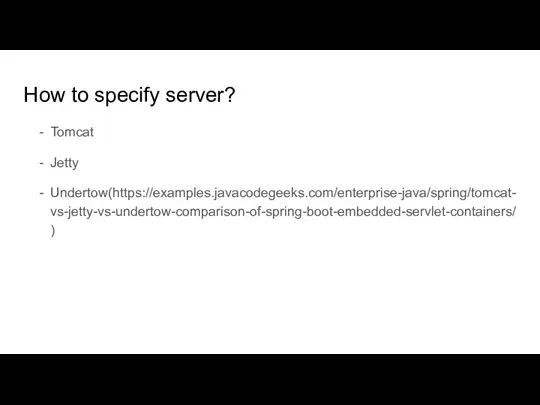 How to specify server?

- Tomcat
- Jetty
- Undertow(https://examples.javacodegeeks.com/enterprise-java/spring/tomcat-vs-jetty-vs-undertow-comparison-of-spring-boot-embedded-servlet-containers/)